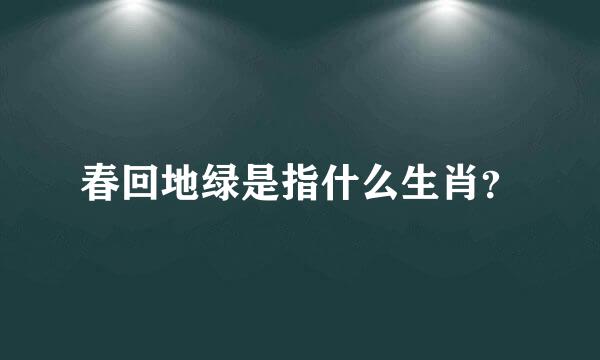 春回地绿是指什么生肖?